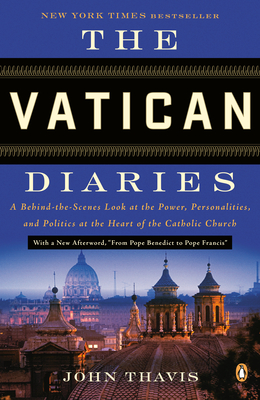 NEW YORK TIMES BESTSELLER

THE

VATICAN

DIARIES

A Behind-the-Scenes Look at the Power, Personalities, and Politics at the Heart of the Catholic Church

With a New Afterword, "From Pope Benedict to Pope Francis"

JOHN THAVIS